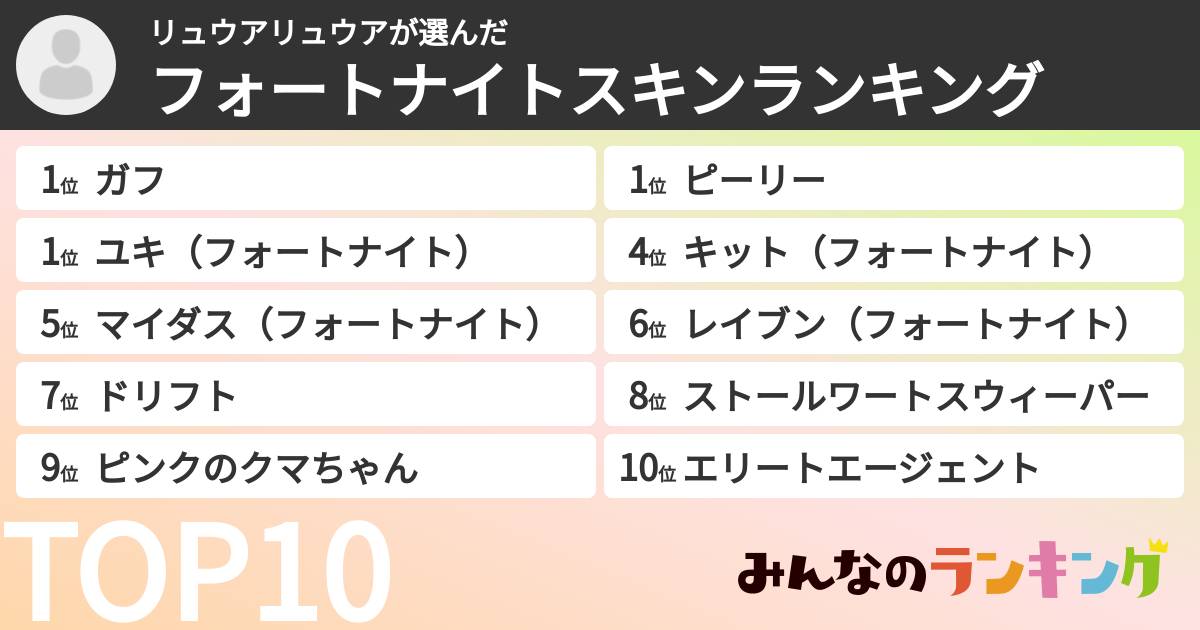 リュウアリュウアが選んだ
フォートナイトスキンランキング

1位 ガフ
1位 ピーリー
1位 ユキ（フォートナイト）
4位 キット（フォートナイト）
5位 マイダス（フォートナイト）
6位 レイブン（フォートナイト）
7位 ドリフト
8位 ストールワートスウィーパー
9位 ピンクのクマちゃん
10位 エリートエージェント

TOP10

みんなのランキング